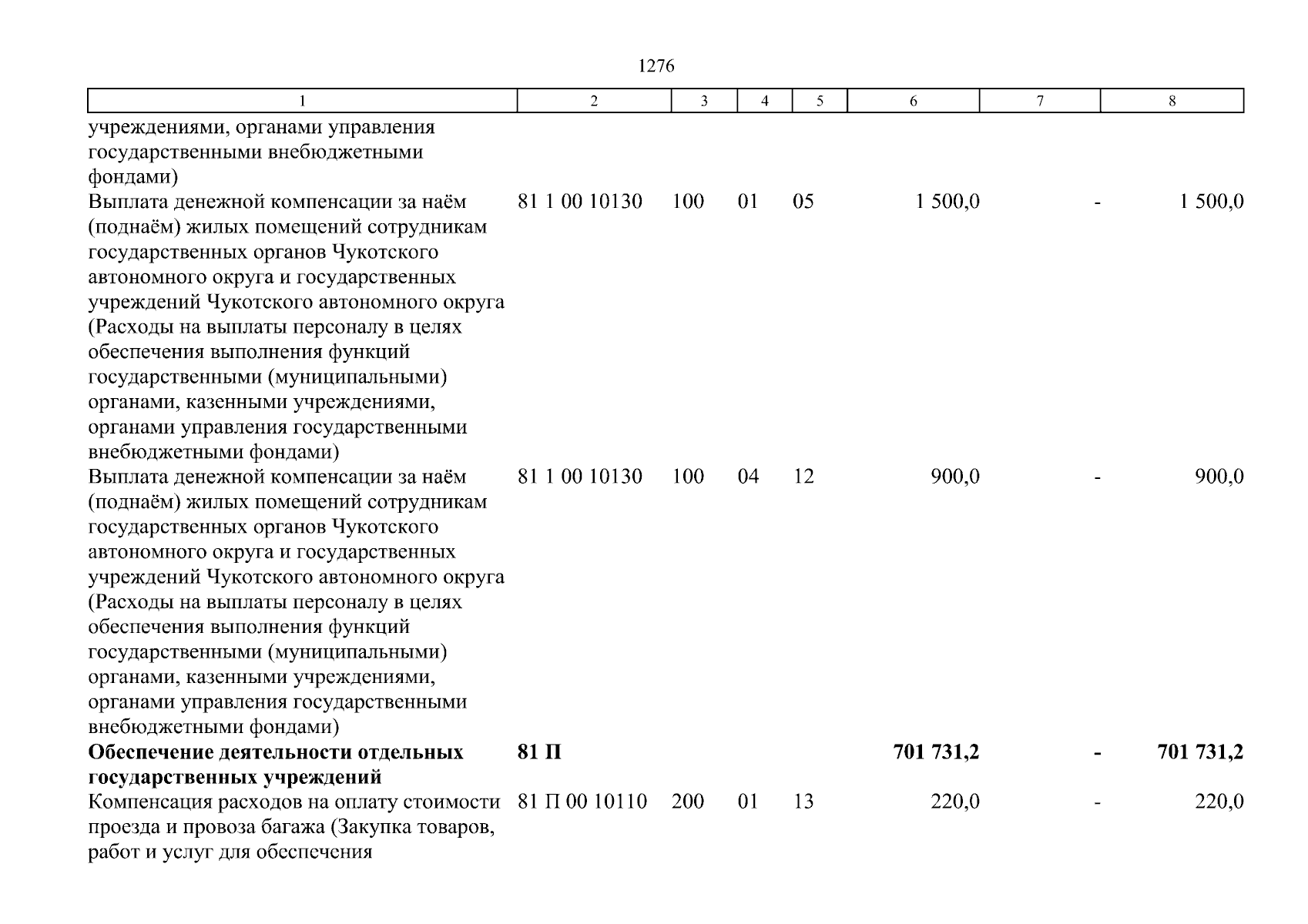 1276

| 1 | 2 | 3 | 4 | 5 | 6 | 7 | 8 |
|---|---|---|---|---|---|---|---|
| учреждениями, органами управления государственными внебюджетными фондами) | | | | | | | |
| Выплата денежной компенсации за наём (поднаём) жилых помещений сотрудникам государственных органов Чукотского автономного округа и государственных учреждений Чукотского автономного округа (Расходы на выплаты персоналу в целях обеспечения выполнения функций государственными (муниципальными) органами, казенными учреждениями, органами управления государственными внебюджетными фондами) | 81 1 00 10130 | 100 | 01 | 05 | 1 500,0 | - | 1 500,0 |
| Выплата денежной компенсации за наём (поднаём) жилых помещений сотрудникам государственных органов Чукотского автономного округа и государственных учреждений Чукотского автономного округа (Расходы на выплаты персоналу в целях обеспечения выполнения функций государственными (муниципальными) органами, казенными учреждениями, органами управления государственными внебюджетными фондами) | 81 1 00 10130 | 100 | 04 | 12 | 900,0 | - | 900,0 |
| **Обеспечение деятельности отдельных государственных учреждений** | **81 П** | | | | **701 731,2** | **-** | **701 731,2** |
| Компенсация расходов на оплату стоимости проезда и провоза багажа (Закупка товаров, работ и услуг для обеспечения | 81 П 00 10110 | 200 | 01 | 13 | 220,0 | - | 220,0 |